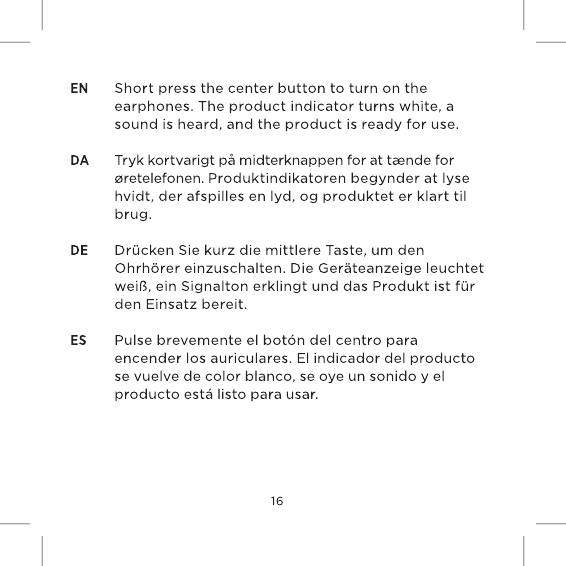 EN Short press the center button to turn on the earphones. The product indicator turns white, a sound is heard, and the product is ready for use.

DA Tryk kortvarigt på midterknappen for at tænde for øretelefonen. Produktindikatoren begynder at lyse hvidt, der afspilles en lyd, og produktet er klart til brug.

DE Drücken Sie kurz die mittlere Taste, um den Ohrhörer einzuschalten. Die Geräteanzeige leuchtet weiß, ein Signalton erklingt und das Produkt ist für den Einsatz bereit.

ES Pulse brevemente el botón del centro para encender los auriculares. El indicador del producto se vuelve de color blanco, se oye un sonido y el producto está listo para usar.

16